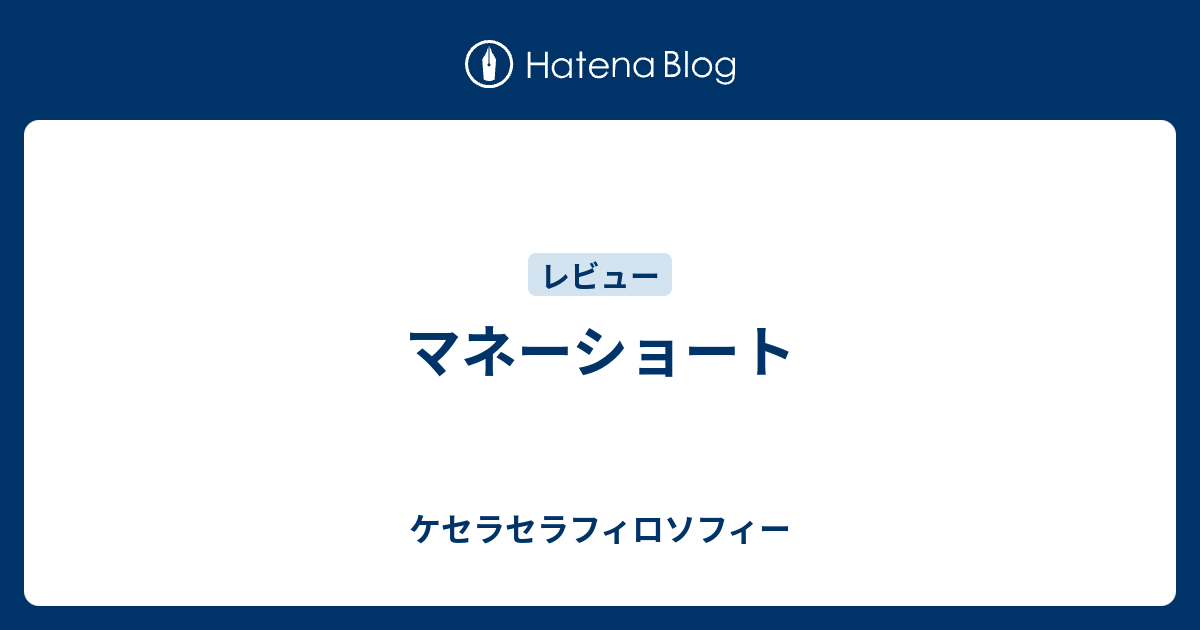 Hatena Blog

レビュー

マネーショート

ケセラセラフィロソフィー